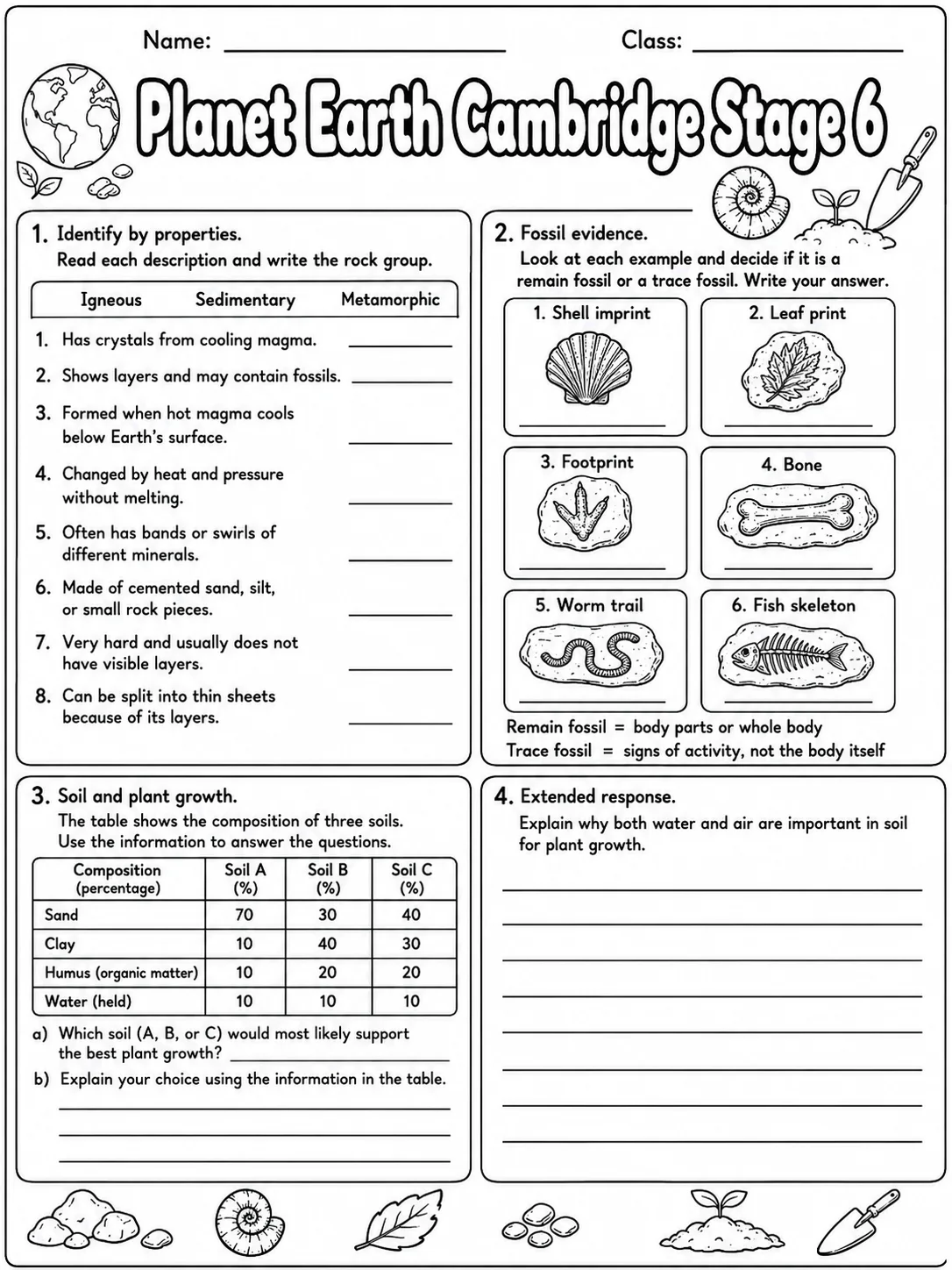 Name: ____ Class: ____

Planet Earth Cambridge Stage 6

1. Identify by properties.
Read each description and write the rock group.

Igneous Sedimentary Metamorphic

1. Has crystals from cooling magma. ____
2. Shows layers and may contain fossils. ____
3. Formed when hot magma cools below Earth's surface. ____
4. Changed by heat and pressure without melting. ____
5. Often has bands or swirls of different minerals. ____
6. Made of cemented sand, silt, or small rock pieces. ____
7. Very hard and usually does not have visible layers. ____
8. Can be split into thin sheets because of its layers. ____

2. Fossil evidence.
Look at each example and decide if it is a remain fossil or a trace fossil. Write your answer.

1. Shell imprint
____

2. Leaf print
____

3. Footprint
____

4. Bone
____

5. Worm trail
____

6. Fish skeleton
____

Remain fossil = body parts or whole body
Trace fossil = signs of activity, not the body itself

3. Soil and plant growth.
The table shows the composition of three soils. Use the information to answer the questions.

| Composition (percentage) | Soil A (%) | Soil B (%) | Soil C (%) |
|---|---|---|---|
| Sand | 70 | 30 | 40 |
| Clay | 10 | 40 | 30 |
| Humus (organic matter) | 10 | 20 | 20 |
| Water (held) | 10 | 10 | 10 |

a) Which soil (A, B, or C) would most likely support the best plant growth? ____
b) Explain your choice using the information in the table.
____
____
____

4. Extended response.
Explain why both water and air are important in soil for plant growth.
____
____
____
____
____
____
____
____